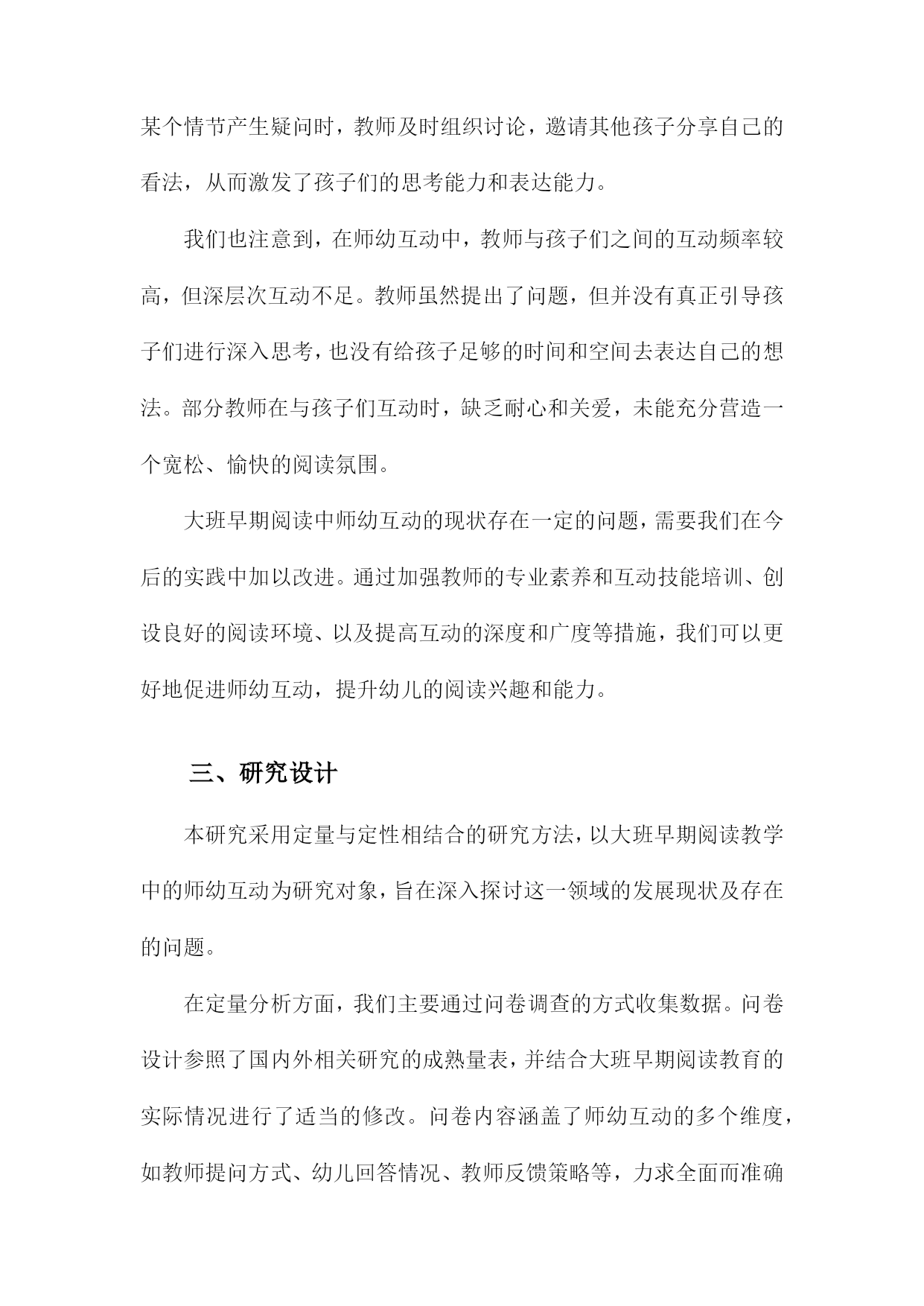 某个情节产生疑问时，教师及时组织讨论，邀请其他孩子分享自己的看法，从而激发了孩子们的思考能力和表达能力。

我们也注意到，在师幼互动中，教师与孩子们之间的互动频率较高，但深层次互动不足。教师虽然提出了问题，但并没有真正引导孩子们进行深入思考，也没有给孩子足够的时间和空间去表达自己的想法。部分教师在与孩子们互动时，缺乏耐心和关爱，未能充分营造一个宽松、愉快的阅读氛围。

大班早期阅读中师幼互动的现状存在一定的问题，需要我们在今后的实践中加以改进。通过加强教师的专业素养和互动技能培训、创设良好的阅读环境、以及提高互动的深度和广度等措施，我们可以更好地促进师幼互动，提升幼儿的阅读兴趣和能力。

三、研究设计

本研究采用定量与定性相结合的研究方法，以大班早期阅读教学中的师幼互动为研究对象，旨在深入探讨这一领域的发展现状及存在的问题。

在定量分析方面，我们主要通过问卷调查的方式收集数据。问卷设计参照了国内外相关研究的成熟量表，并结合大班早期阅读教育的实际情况进行了适当的修改。问卷内容涵盖了师幼互动的多个维度，如教师提问方式、幼儿回答情况、教师反馈策略等，力求全面而准确